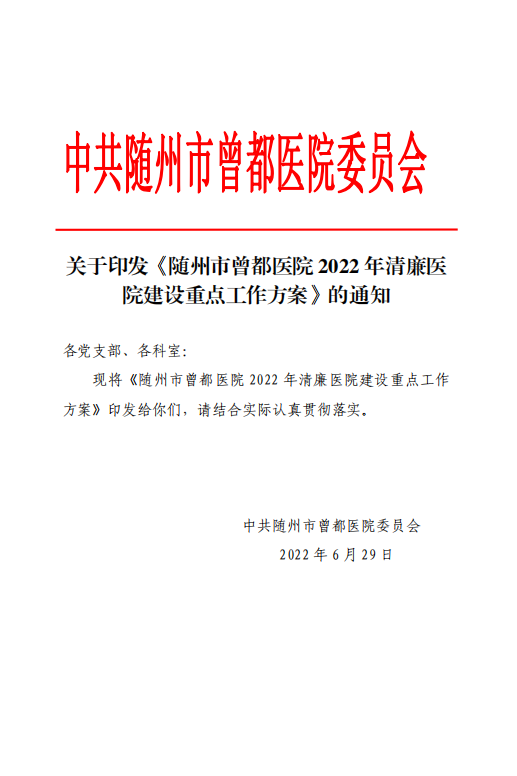 中共随州市曾都医院委员会

关于印发《随州市曾都医院2022年清廉医院建设重点工作方案》的通知

各党支部、各科室:

现将《随州市曾都医院2022年清廉医院建设重点工作方案》印发给你们，请结合实际认真贯彻落实。

中共随州市曾都医院委员会
2022年6月29日